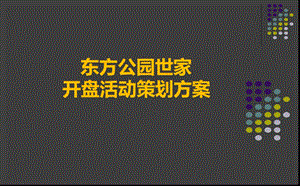 东方公园世家
开盘活动策划方案